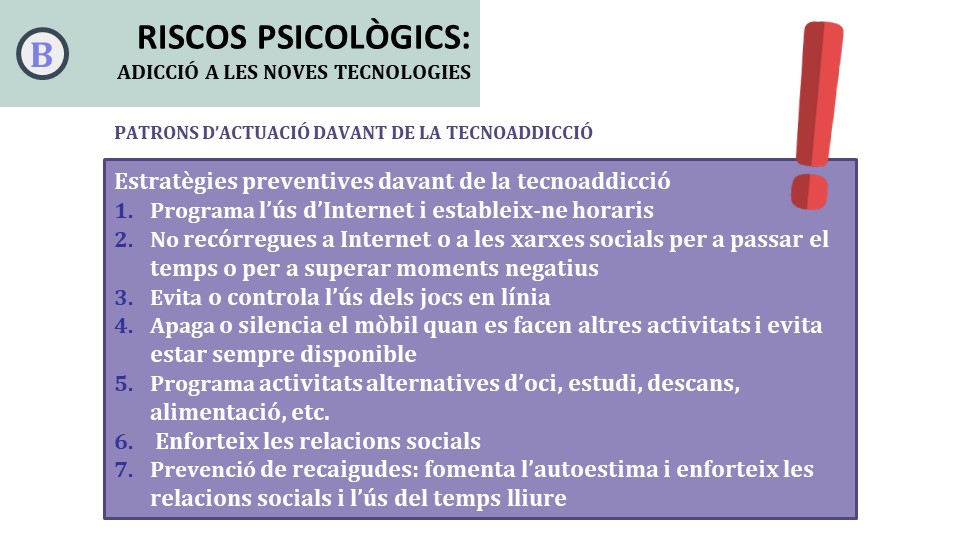 B

RISCOS PSICOLÒGICS:
ADICCIÓ A LES NOVES TECNOLOGIES

PATRONS D'ACTUACIÓ DAVANT DE LA TECNOADDICCIÓ

Estratègies preventives davant de la tecnoaddicció
1. Programa l'ús d'Internet i estableix-ne horaris
2. No recórregues a Internet o a les xarxes socials per a passar el temps o per a superar moments negatius
3. Evita o controla l'ús dels jocs en línia
4. Apaga o silencia el mòbil quan es facen altres activitats i evita estar sempre disponible
5. Programa activitats alternatives d'oci, estudi, descans, alimentació, etc.
6. Enforteix les relacions socials
7. Prevenció de recaigudes: fomenta l'autoestima i enforteix les relacions socials i l'ús del temps lliure